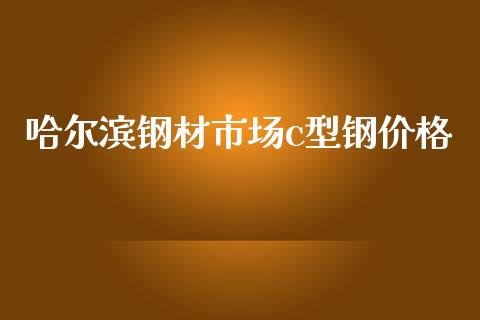 哈尔滨钢材市场c型钢价格